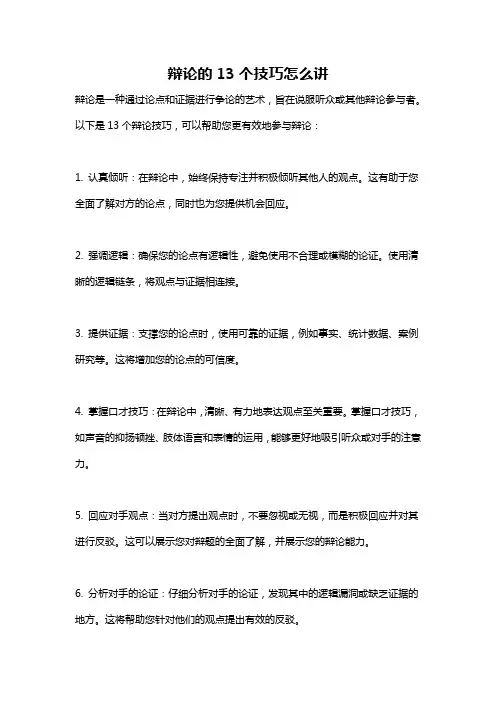 辩论的 13 个技巧怎么讲

辩论是一种通过论点和证据进行争论的艺术，旨在说服听众或其他辩论参与者。以下是 13 个辩论技巧，可以帮助您更有效地参与辩论：

1. 认真倾听：在辩论中，始终保持专注并积极倾听其他人的观点。这有助于您全面了解对方的论点，同时也为您提供机会回应。

2. 强调逻辑：确保您的论点有逻辑性，避免使用不合理或模糊的论证。使用清晰的逻辑链条，将观点与证据相连接。

3. 提供证据：支撑您的论点时，使用可靠的证据，例如事实、统计数据、案例研究等。这将增加您的论点的可信度。

4. 掌握口才技巧：在辩论中，清晰、有力地表达观点至关重要。掌握口才技巧，如声音的抑扬顿挫、肢体语言和表情的运用，能够更好地吸引听众或对手的注意力。

5. 回应对手观点：当对方提出观点时，不要忽视或无视，而是积极回应并对其进行反驳。这可以展示您对辩题的全面了解，并展示您的辩论能力。

6. 分析对手的论证：仔细分析对手的论证，发现其中的逻辑漏洞或缺乏证据的地方。这将帮助您针对他们的观点提出有效的反驳。